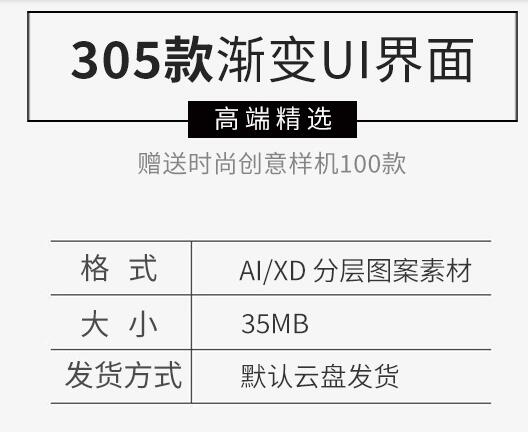 305款渐变UI界面

高端精选

赠送时尚创意样机100款

| 格 式 | AI/XD 分层图案素材 |
|---|---|
| 大 小 | 35MB |
| 发货方式 | 默认云盘发货 |